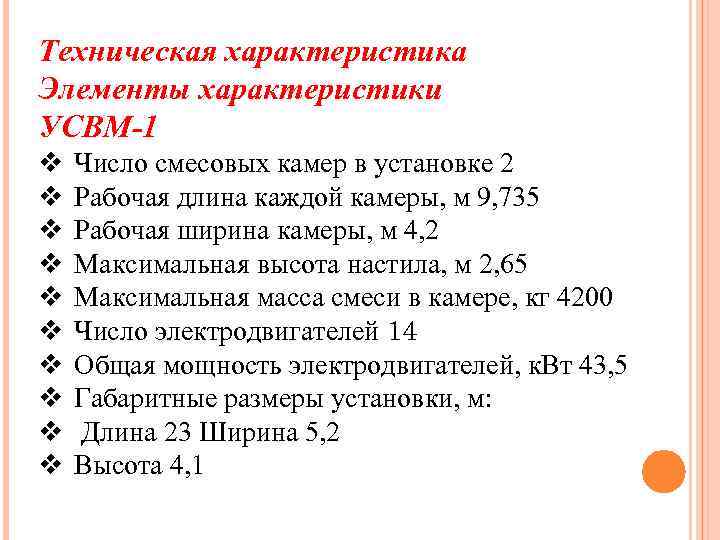 Техническая характеристика
Элементы характеристики
УСВМ-1

❖ Число смесовых камер в установке 2
❖ Рабочая длина каждой камеры, м 9,735
❖ Рабочая ширина камеры, м 4,2
❖ Максимальная высота настила, м 2,65
❖ Максимальная масса смеси в камере, кг 4200
❖ Число электродвигателей 14
❖ Общая мощность электродвигателей, кВт 43,5
❖ Габаритные размеры установки, м:
❖ Длина 23 Ширина 5,2
❖ Высота 4,1